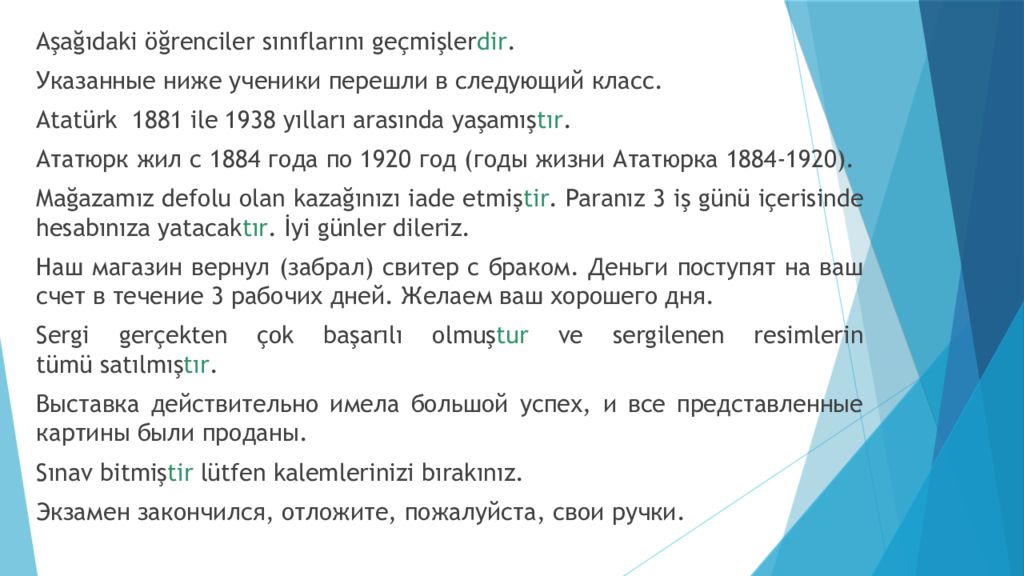 Aşağıdaki öğrenciler sınıflarını geçmişlerdir.

Указанные ниже ученики перешли в следующий класс.

Atatürk 1881 ile 1938 yılları arasında yaşamıştır.

Ататюрк жил с 1884 года по 1920 год (годы жизни Ататюрка 1884-1920).

Mağazamız defolu olan kazağınızı iade etmiştir. Paranız 3 iş günü içerisinde hesabınıza yatacaktır. İyi günler dileriz.

Наш магазин вернул (забрал) свитер с браком. Деньги поступят на ваш счет в течение 3 рабочих дней. Желаем ваш хорошего дня.

Sergi gerçekten çok başarılı olmuştur ve sergilenen resimlerin tümü satılmıştır.

Выставка действительно имела большой успех, и все представленные картины были проданы.

Sınav bitmiştir lütfen kalemlerinizi bırakınız.

Экзамен закончился, отложите, пожалуйста, свои ручки.